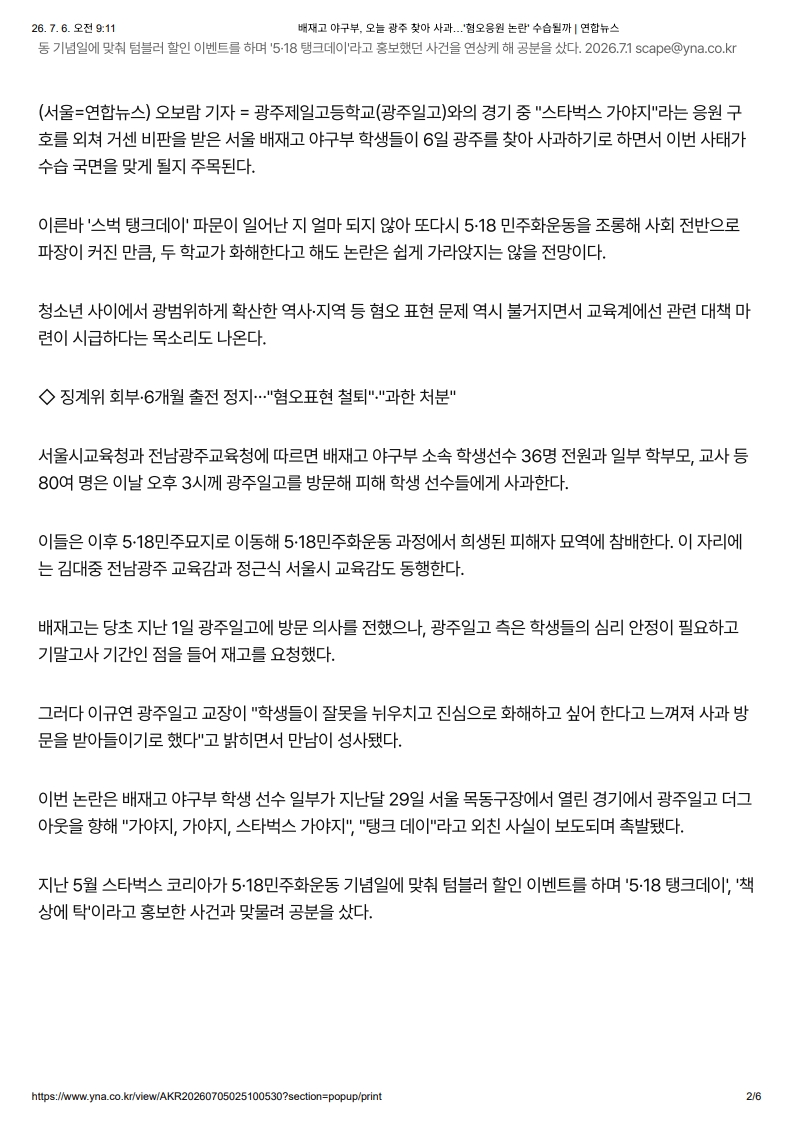 26. 7. 6. 오전 9:11 배재고 야구부, 오늘 광주 찾아 사과…'혐오응원 논란' 수습될까 | 연합뉴스

동 기념일에 맞춰 텀블러 할인 이벤트를 하며 '5·18 탱크데이'라고 홍보했던 사건을 연상케 해 공분을 샀다. 2026.7.1 scape@yna.co.kr

(서울=연합뉴스) 오보람 기자 = 광주제일고등학교(광주일고)와의 경기 중 "스타벅스 가야지"라는 응원 구호를 외쳐 거센 비판을 받은 서울 배재고 야구부 학생들이 6일 광주를 찾아 사과하기로 하면서 이번 사태가 수습 국면을 맞게 될지 주목된다.

이른바 '스벅 탱크데이' 파문이 일어난 지 얼마 되지 않아 또다시 5·18 민주화운동을 조롱해 사회 전반으로 파장이 커진 만큼, 두 학교가 화해한다고 해도 논란은 쉽게 가라앉지는 않을 전망이다.

청소년 사이에서 광범위하게 확산한 역사·지역 등 혐오 표현 문제 역시 불거지면서 교육계에선 관련 대책 마련이 시급하다는 목소리도 나온다.

◇ 징계위 회부·6개월 출전 정지…"혐오표현 철퇴"·"과한 처분"

서울시교육청과 전남광주교육청에 따르면 배재고 야구부 소속 학생선수 36명 전원과 일부 학부모, 교사 등 80여 명은 이날 오후 3시께 광주일고를 방문해 피해 학생 선수들에게 사과한다.

이들은 이후 5·18민주묘지로 이동해 5·18민주화운동 과정에서 희생된 피해자 묘역에 참배한다. 이 자리에는 김대중 전남광주 교육감과 정근식 서울시 교육감도 동행한다.

배재고는 당초 지난 1일 광주일고에 방문 의사를 전했으나, 광주일고 측은 학생들의 심리 안정이 필요하고 기말고사 기간인 점을 들어 재고를 요청했다.

그러다 이규연 광주일고 교장이 "학생들이 잘못을 뉘우치고 진심으로 화해하고 싶어 한다고 느껴져 사과 방문을 받아들이기로 했다"고 밝히면서 만남이 성사됐다.

이번 논란은 배재고 야구부 학생 선수 일부가 지난달 29일 서울 목동구장에서 열린 경기에서 광주일고 더그아웃을 향해 "가야지, 가야지, 스타벅스 가야지", "탱크 데이"라고 외친 사실이 보도되며 촉발됐다.

지난 5월 스타벅스 코리아가 5·18민주화운동 기념일에 맞춰 텀블러 할인 이벤트를 하며 '5·18 탱크데이', '책상에 탁'이라고 홍보한 사건과 맞물려 공분을 샀다.

https://www.yna.co.kr/view/AKR20260705025100530?section=popup/print 2/6